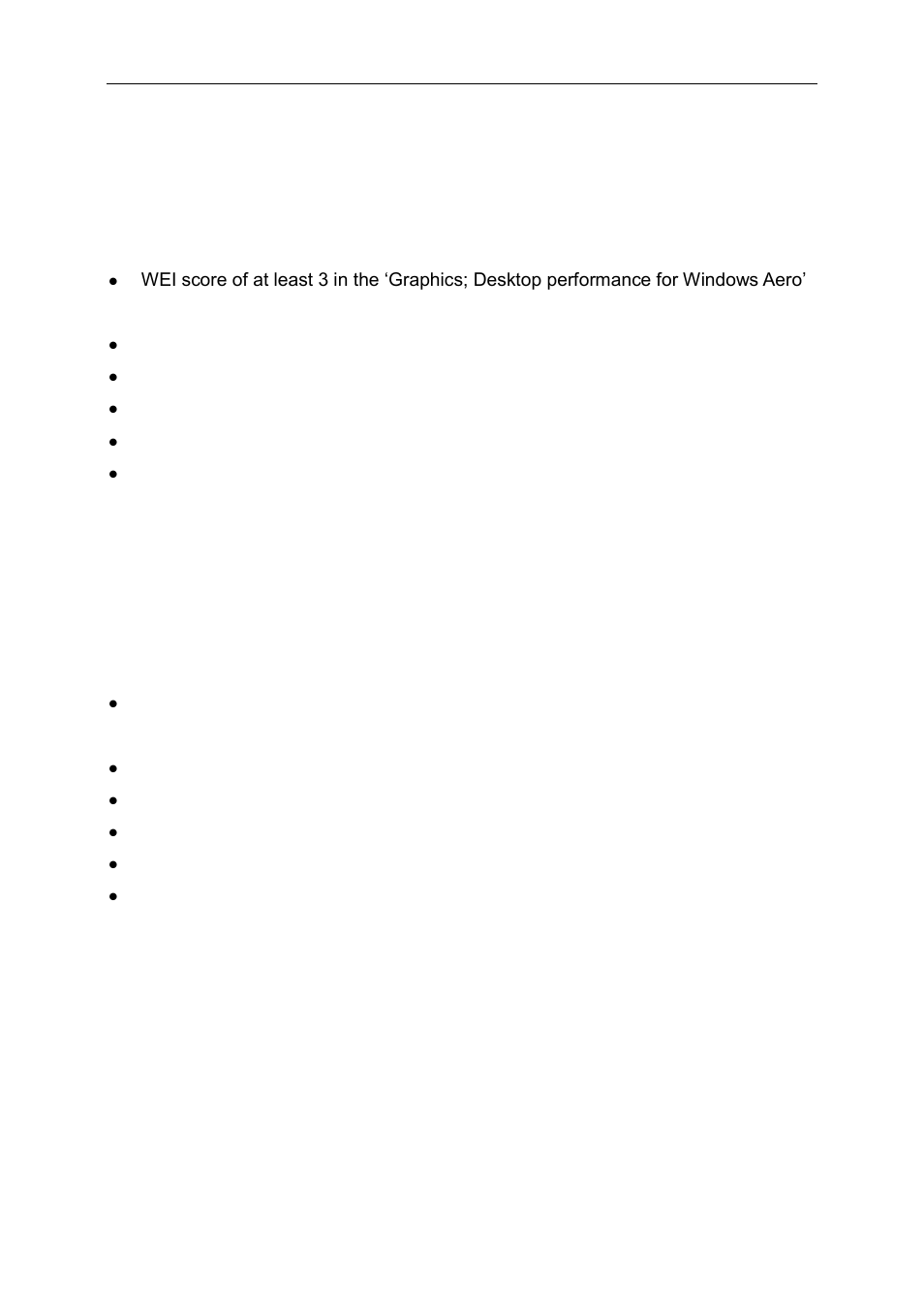 WEI score of at least 3 in the ‘Graphics; Desktop performance for Windows Aero’